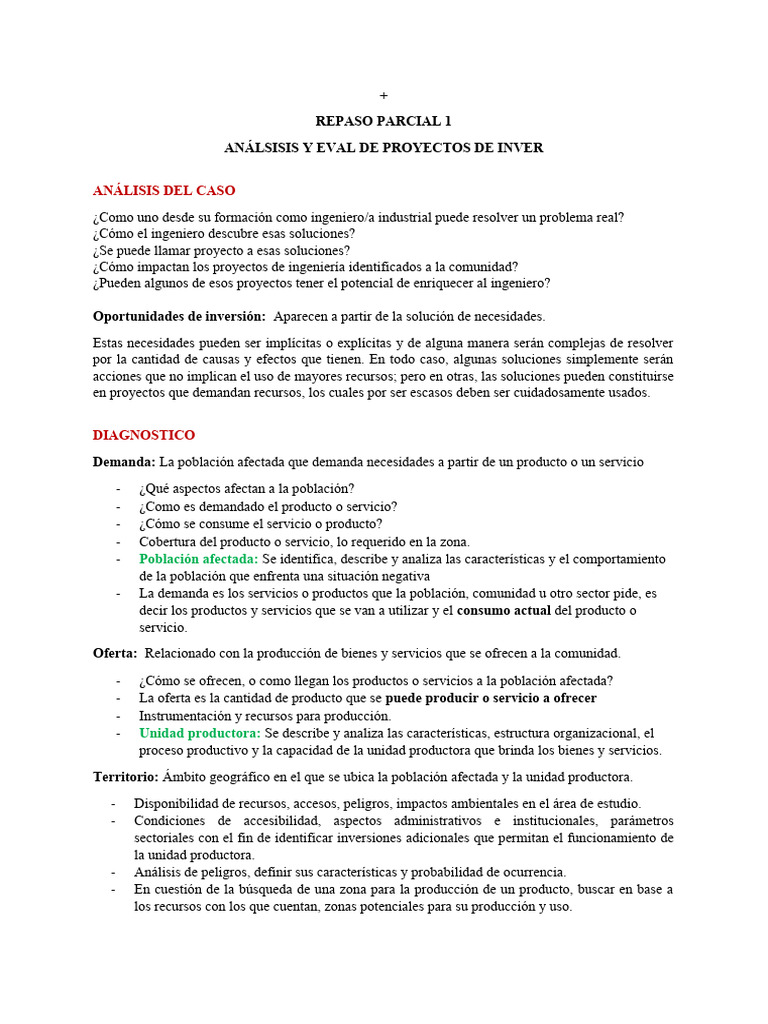 +

REPASO PARCIAL 1

ANÁLSISIS Y EVAL DE PROYECTOS DE INVER

ANÁLISIS DEL CASO

¿Como uno desde su formación como ingeniero/a industrial puede resolver un problema real?
¿Cómo el ingeniero descubre esas soluciones?
¿Se puede llamar proyecto a esas soluciones?
¿Cómo impactan los proyectos de ingeniería identificados a la comunidad?
¿Pueden algunos de esos proyectos tener el potencial de enriquecer al ingeniero?

Oportunidades de inversión: Aparecen a partir de la solución de necesidades.

Estas necesidades pueden ser implícitas o explícitas y de alguna manera serán complejas de resolver por la cantidad de causas y efectos que tienen. En todo caso, algunas soluciones simplemente serán acciones que no implican el uso de mayores recursos; pero en otras, las soluciones pueden constituirse en proyectos que demandan recursos, los cuales por ser escasos deben ser cuidadosamente usados.

DIAGNOSTICO

Demanda: La población afectada que demanda necesidades a partir de un producto o un servicio

- ¿Qué aspectos afectan a la población?
- ¿Como es demandado el producto o servicio?
- ¿Cómo se consume el servicio o producto?
- Cobertura del producto o servicio, lo requerido en la zona.
- Población afectada: Se identifica, describe y analiza las características y el comportamiento de la población que enfrenta una situación negativa
- La demanda es los servicios o productos que la población, comunidad u otro sector pide, es decir los productos y servicios que se van a utilizar y el consumo actual del producto o servicio.

Oferta: Relacionado con la producción de bienes y servicios que se ofrecen a la comunidad.

- ¿Cómo se ofrecen, o como llegan los productos o servicios a la población afectada?
- La oferta es la cantidad de producto que se puede producir o servicio a ofrecer
- Instrumentación y recursos para producción.
- Unidad productora: Se describe y analiza las características, estructura organizacional, el proceso productivo y la capacidad de la unidad productora que brinda los bienes y servicios.

Territorio: Ámbito geográfico en el que se ubica la población afectada y la unidad productora.

- Disponibilidad de recursos, accesos, peligros, impactos ambientales en el área de estudio.
- Condiciones de accesibilidad, aspectos administrativos e institucionales, parámetros sectoriales con el fin de identificar inversiones adicionales que permitan el funcionamiento de la unidad productora.
- Análisis de peligros, definir sus características y probabilidad de ocurrencia.
- En cuestión de la búsqueda de una zona para la producción de un producto, buscar en base a los recursos con los que cuentan, zonas potenciales para su producción y uso.